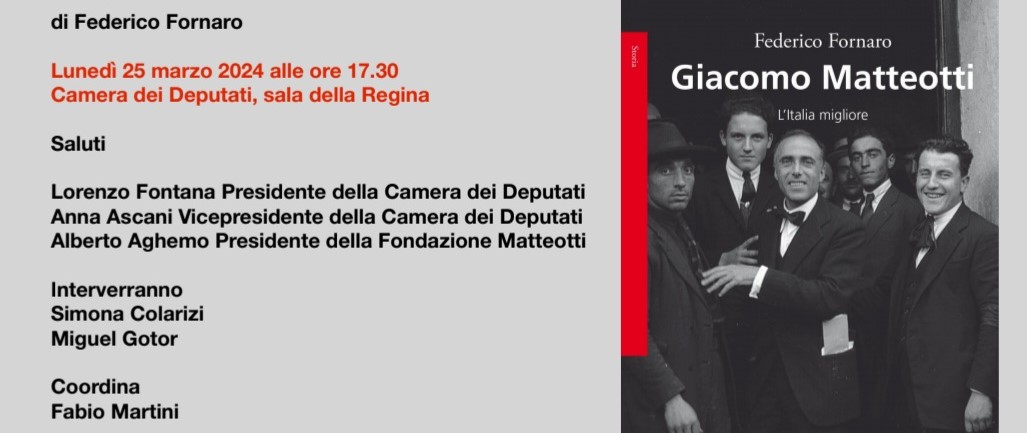 di Federico Fornaro

Lunedì 25 marzo 2024 alle ore 17.30
Camera dei Deputati, sala della Regina

Saluti

Lorenzo Fontana Presidente della Camera dei Deputati
Anna Ascani Vicepresidente della Camera dei Deputati
Alberto Aghemo Presidente della Fondazione Matteotti

Interverranno
Simona Colarizi
Miguel Gotor

Coordina
Fabio Martini

Storia

Federico Fornaro
Giacomo Matteotti
L'Italia migliore